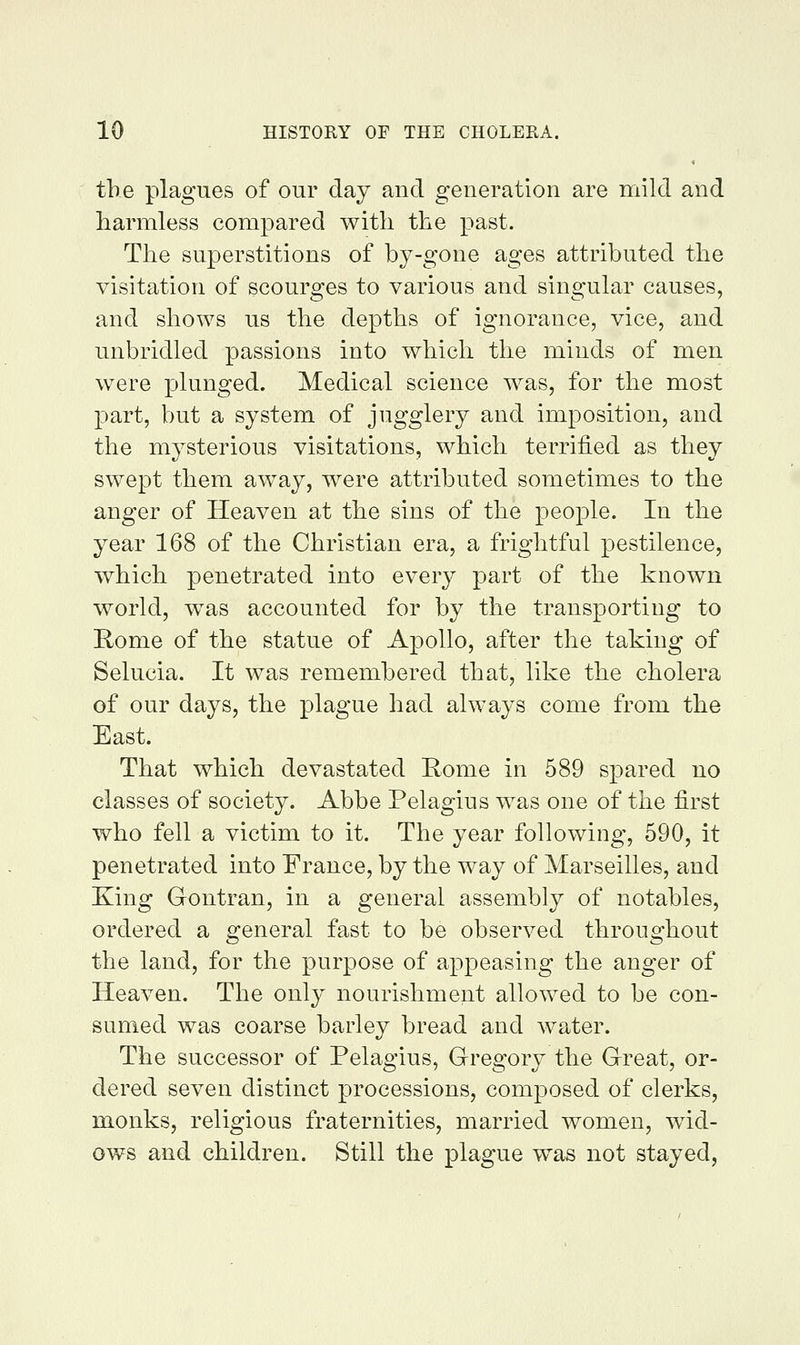 10 HISTORY OF THE CHOLERA.

the plagues of our day and generation are mild and harmless compared with the past.

The superstitions of by-gone ages attributed the visitation of scourges to various and singular causes, and shows us the depths of ignorance, vice, and unbridled passions into which the minds of men were plunged. Medical science was, for the most part, but a system of jugglery and imposition, and the mysterious visitations, which terrified as they swept them away, were attributed sometimes to the anger of Heaven at the sins of the people. In the year 168 of the Christian era, a frightful pestilence, which penetrated into every part of the known world, was accounted for by the transporting to Rome of the statue of Apollo, after the taking of Selucia. It was remembered that, like the cholera of our days, the plague had always come from the East.

That which devastated Rome in 589 spared no classes of society. Abbe Pelagius was one of the first who fell a victim to it. The year following, 590, it penetrated into France, by the way of Marseilles, and King Gontran, in a general assembly of notables, ordered a general fast to be observed throughout the land, for the purpose of appeasing the anger of Heaven. The only nourishment allowed to be consumed was coarse barley bread and water.

The successor of Pelagius, Gregory the Great, ordered seven distinct processions, composed of clerks, monks, religious fraternities, married women, widows and children. Still the plague was not stayed,